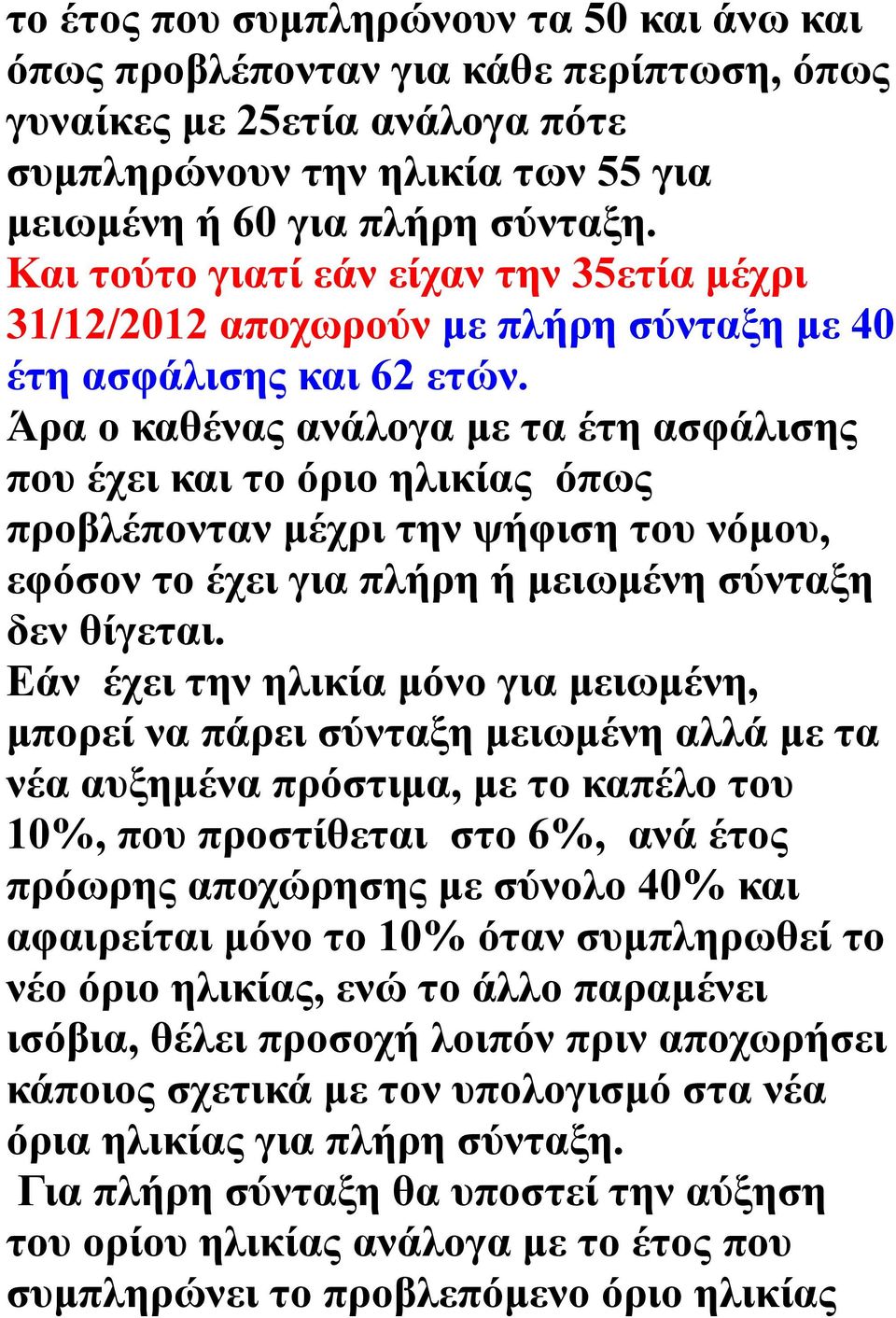 το έτος που συμπληρώνουν τα 50 και άνω και όπως προβλέπονταν για κάθε περίπτωση, όπως γυναίκες με 25ετία ανάλογα πότε συμπληρώνουν την ηλικία των 55 για μειωμένη ή 60 για πλήρη σύνταξη.
Και τούτο γιατί εάν είχαν την 35ετία μέχρι 31/12/2012 αποχωρούν με πλήρη σύνταξη με 40 έτη ασφάλισης και 62 ετών.
Άρα ο καθένας ανάλογα με τα έτη ασφάλισης που έχει και το όριο ηλικίας όπως προβλέπονταν μέχρι την ψήφιση του νόμου, εφόσον το έχει για πλήρη ή μειωμένη σύνταξη δεν θίγεται.
Εάν έχει την ηλικία μόνο για μειωμένη, μπορεί να πάρει σύνταξη μειωμένη αλλά με τα νέα αυξημένα πρόστιμα, με το καπέλο του 10%, που προστίθεται στο 6%, ανά έτος πρόωρης αποχώρησης με σύνολο 40% και αφαιρείται μόνο το 10% όταν συμπληρωθεί το νέο όριο ηλικίας, ενώ το άλλο παραμένει ισόβια, θέλει προσοχή λοιπόν πριν αποχωρήσει κάποιος σχετικά με τον υπολογισμό στα νέα όρια ηλικίας για πλήρη σύνταξη.
Για πλήρη σύνταξη θα υποστεί την αύξηση του ορίου ηλικίας ανάλογα με το έτος που συμπληρώνει το προβλεπόμενο όριο ηλικίας